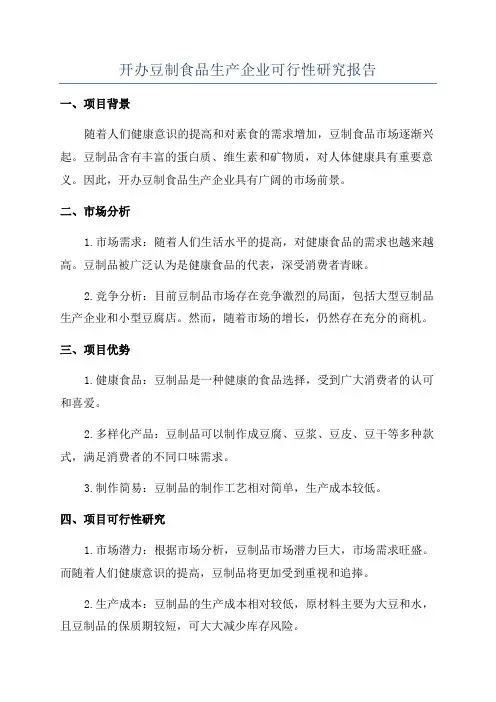 开办豆制食品生产企业可行性研究报告

一、项目背景

随着人们健康意识的提高和对素食的需求增加，豆制食品市场逐渐兴起。豆制品含有丰富的蛋白质、维生素和矿物质，对人体健康具有重要意义。因此，开办豆制食品生产企业具有广阔的市场前景。

二、市场分析

1. 市场需求：随着人们生活水平的提高，对健康食品的需求也越来越高。豆制品被广泛认为是健康食品的代表，深受消费者青睐。

2. 竞争分析：目前豆制品市场存在竞争激烈的局面，包括大型豆制品生产企业和小型豆腐店。然而，随着市场的增长，仍然存在充分的商机。

三、项目优势

1. 健康食品：豆制品是一种健康的食品选择，受到广大消费者的认可和喜爱。

2. 多样化产品：豆制品可以制作成豆腐、豆浆、豆皮、豆干等多种款式，满足消费者的不同口味需求。

3. 制作简易：豆制品的制作工艺相对简单，生产成本较低。

四、项目可行性研究

1. 市场潜力：根据市场分析，豆制品市场潜力巨大，市场需求旺盛。而随着人们健康意识的提高，豆制品将更加受到重视和追捧。

2. 生产成本：豆制品的生产成本相对较低，原材料主要为大豆和水，且豆制品的保质期较短，可大大减少库存风险。